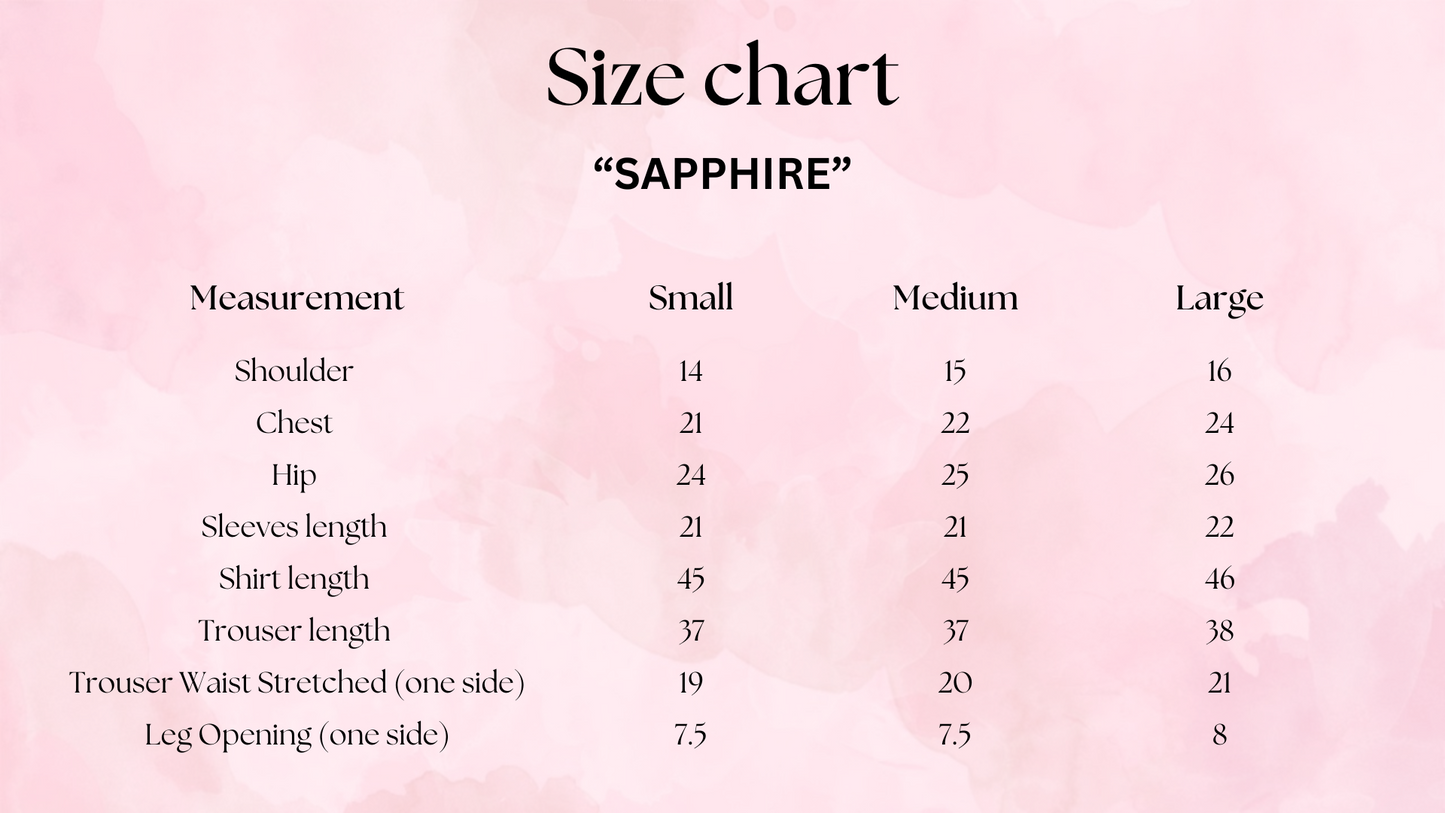 Size chart

“SAPPHIRE”

| Measurement | Small | Medium | Large |
|---|---|---|---|
| Shoulder | 14 | 15 | 16 |
| Chest | 21 | 22 | 24 |
| Hip | 24 | 25 | 26 |
| Sleeves length | 21 | 21 | 22 |
| Shirt length | 45 | 45 | 46 |
| Trouser length | 37 | 37 | 38 |
| Trouser Waist Stretched (one side) | 19 | 20 | 21 |
| Leg Opening (one side) | 7.5 | 7.5 | 8 |